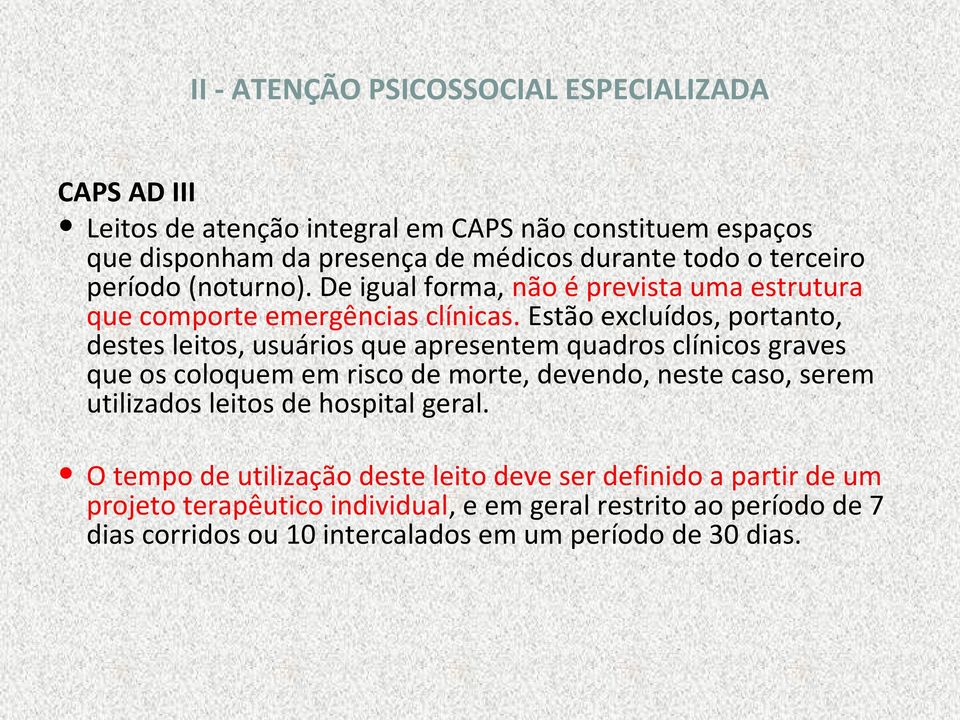 II - ATENÇÃO PSICOSSOCIAL ESPECIALIZADA

CAPS AD III

• Leitos de atenção integral em CAPS não constituem espaços que disponham da presença de médicos durante todo o terceiro período (noturno). De igual forma, não é prevista uma estrutura que comporte emergências clínicas. Estão excluídos, portanto, destes leitos, usuários que apresentem quadros clínicos graves que os coloquem em risco de morte, devendo, neste caso, serem utilizados leitos de hospital geral.

• O tempo de utilização deste leito deve ser definido a partir de um projeto terapêutico individual, e em geral restrito ao período de 7 dias corridos ou 10 intercalados em um período de 30 dias.